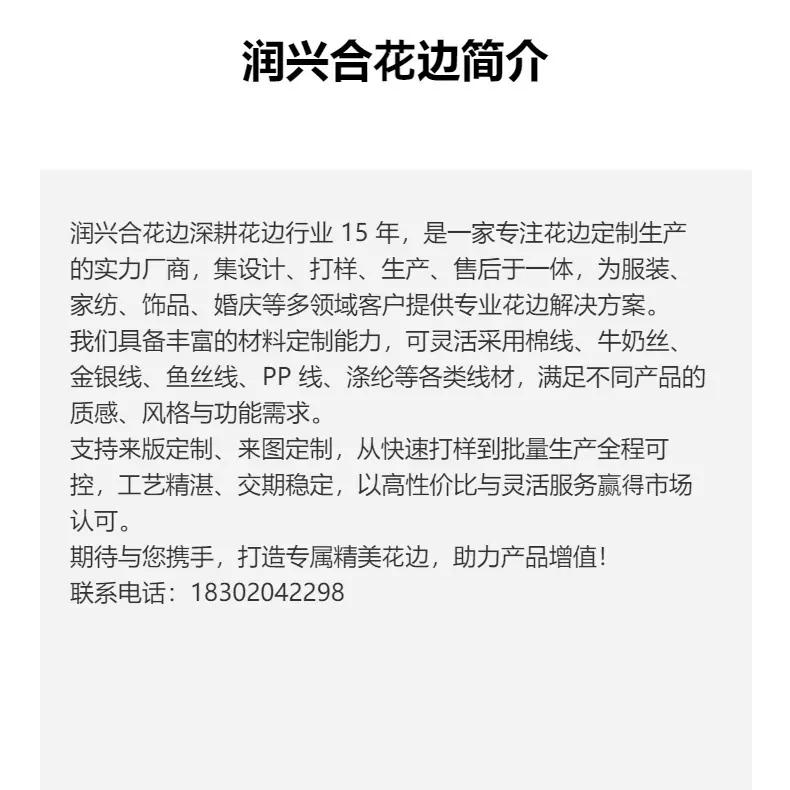 润兴合花边简介

润兴合花边深耕花边行业 15 年，是一家专注花边定制生产的实力厂商，集设计、打样、生产、售后于一体，为服装、家纺、饰品、婚庆等多领域客户提供专业花边解决方案。
我们具备丰富的材料定制能力，可灵活采用棉线、牛奶丝、金银线、鱼丝线、PP 线、涤纶等各类线材，满足不同产品的质感、风格与功能需求。
支持来版定制、来图定制，从快速打样到批量生产全程可控，工艺精湛、交期稳定，以高性价比与灵活服务赢得市场认可。
期待与您携手，打造专属精美花边，助力产品增值！
联系电话：18302042298